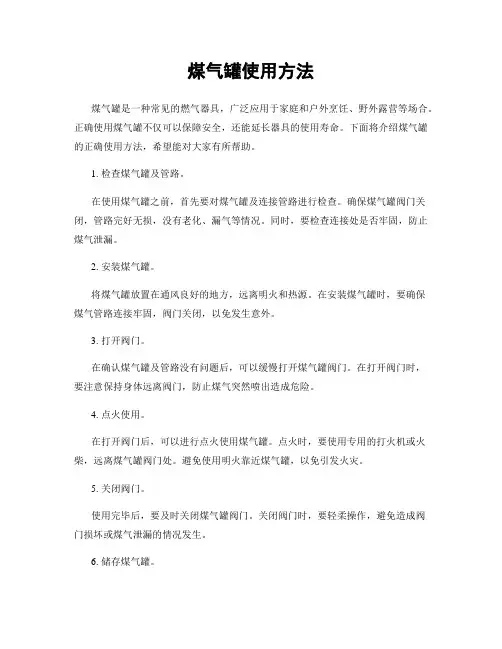 煤气罐使用方法

煤气罐是一种常见的燃气器具，广泛应用于家庭和户外烹饪、野外露营等场合。正确使用煤气罐不仅可以保障安全，还能延长器具的使用寿命。下面将介绍煤气罐的正确使用方法，希望能对大家有所帮助。

1. 检查煤气罐及管路。

在使用煤气罐之前，首先要对煤气罐及连接管路进行检查。确保煤气罐阀门关闭，管路完好无损，没有老化、漏气等情况。同时，要检查连接处是否牢固，防止煤气泄漏。

2. 安装煤气罐。

将煤气罐放置在通风良好的地方，远离明火和热源。在安装煤气罐时，要确保煤气管路连接牢固，阀门关闭，以免发生意外。

3. 打开阀门。

在确认煤气罐及管路没有问题后，可以缓慢打开煤气罐阀门。在打开阀门时，要注意保持身体远离阀门，防止煤气突然喷出造成危险。

4. 点火使用。

在打开阀门后，可以进行点火使用煤气罐。点火时，要使用专用的打火机或火柴，远离煤气罐阀门处。避免使用明火靠近煤气罐，以免引发火灾。

5. 关闭阀门。

使用完毕后，要及时关闭煤气罐阀门。关闭阀门时，要轻柔操作，避免造成阀门损坏或煤气泄漏的情况发生。

6. 储存煤气罐。